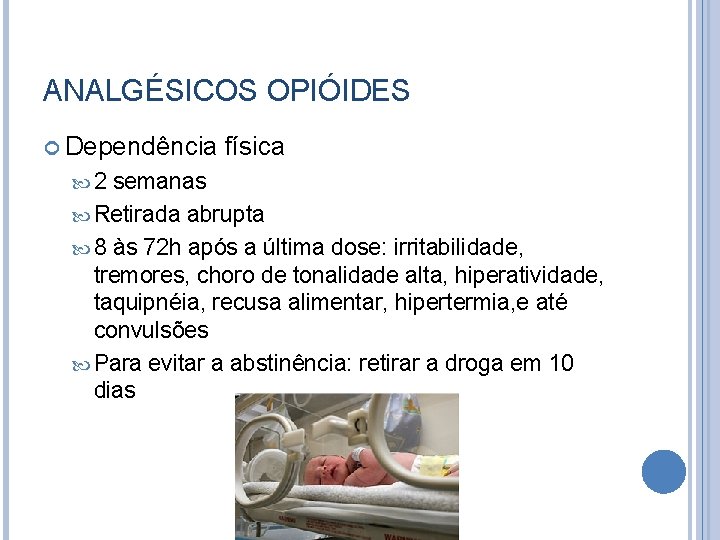 ANALGÉSICOS OPIÓIDES

Dependência física

2 semanas

Retirada abrupta

8 às 72h após a última dose: irritabilidade, tremores, choro de tonalidade alta, hiperatividade, taquipnéia, recusa alimentar, hipertermia,e até convulsões

Para evitar a abstinência: retirar a droga em 10 dias